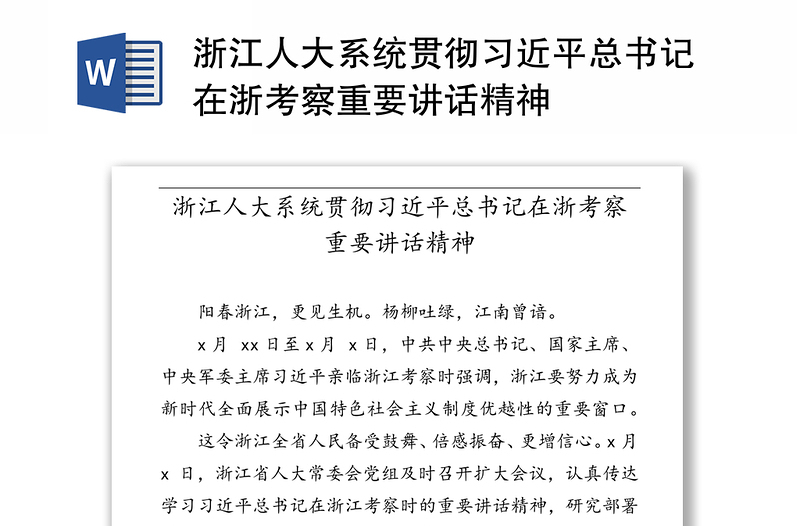 W

浙江人大系统贯彻习近平总书记在浙考察重要讲话精神

浙江人大系统贯彻习近平总书记在浙考察重要讲话精神

阳春浙江，更见生机。杨柳吐绿，江南曾语。

x 月 xx 日至 x 月 x 日，中共中央总书记、国家主席、中央军委主席习近平亲临浙江考察时强调，浙江要努力成为新时代全面展示中国特色社会主义制度优越性的重要窗口。

这令浙江全省人民备受鼓舞、倍感振奋、更增信心。x 月 x 日，浙江省人大常委会党组及时召开扩大会议，认真传达学习习近平总书记在浙江考察时的重要讲话精神，研究部署